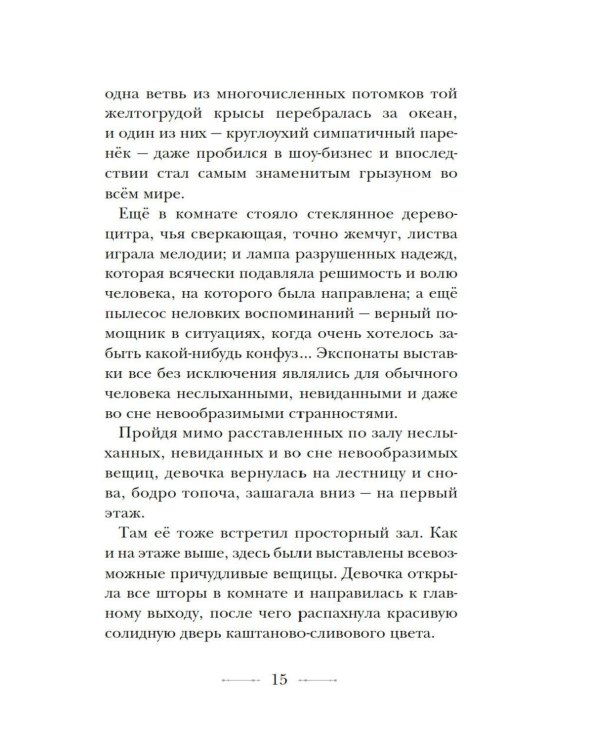 одна ветвь из многочисленных потомков той желтогрудой крысы перебралась за океан, и один из них — круглоухий симпатичный паренёк — даже пробился в шоу-бизнес и впоследствии стал самым знаменитым грызуном во всём мире.

Ещё в комнате стояло стеклянное дерево-цитра, чья сверкающая, точно жемчуг, листва играла мелодии; и лампа разрушенных надежд, которая всячески подавляла решимость и волю человека, на которого была направлена; а ещё пылесос неловких воспоминаний — верный помощник в ситуациях, когда очень хотелось забыть какой-нибудь конфуз... Экспонаты выставки все без исключения являлись для обычного человека неслыханными, невиданными и даже во сне невообразимыми странностями.

Пройдя мимо расставленных по залу неслыханных, невиданных и во сне невообразимых вещиц, девочка вернулась на лестницу и снова, бодро топоча, зашагала вниз — на первый этаж.

Там её тоже встретил просторный зал. Как и на этаже выше, здесь были выставлены всевозможные причудливые вещицы. Девочка открыла все шторы в комнате и направилась к главному выходу, после чего распахнула красивую солидную дверь каштаново-сливового цвета.

15